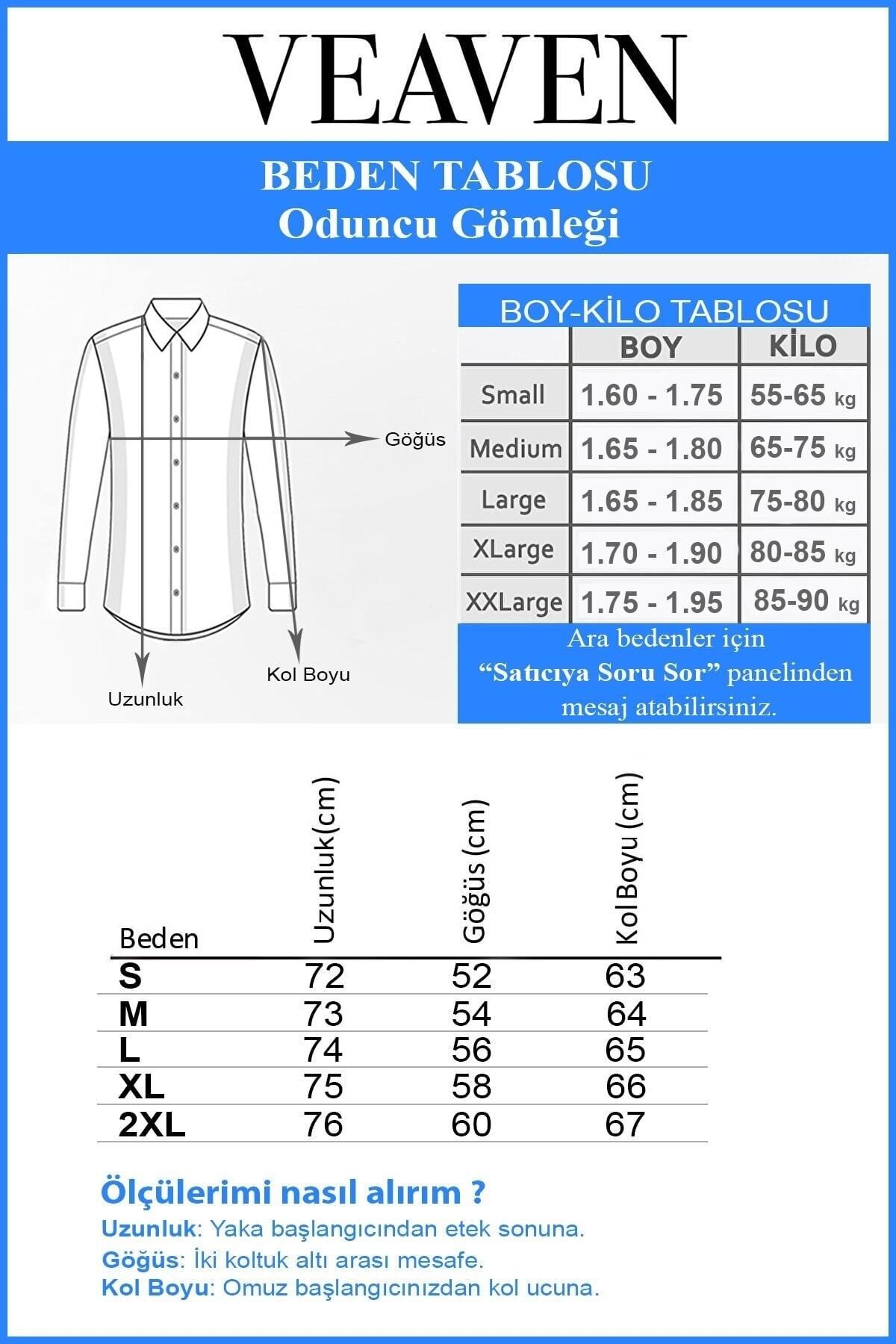 VEAVEN

BEDEN TABLOSU
Oduncu Gömleği

Göğüs
Kol Boyu
Uzunluk

BOY-KİLO TABLOSU

| | BOY | KİLO |
|---|---|---|
| Small | 1.60 - 1.75 | 55-65 kg |
| Medium | 1.65 - 1.80 | 65-75 kg |
| Large | 1.65 - 1.85 | 75-80 kg |
| XLarge | 1.70 - 1.90 | 80-85 kg |
| XXLarge | 1.75 - 1.95 | 85-90 kg |

Ara bedenler için "Satıcıya Soru Sor" panelinden mesaj atabilirsiniz.

| Beden | Uzunluk(cm) | Göğüs (cm) | Kol Boyu (cm) |
|---|---|---|---|
| S | 72 | 52 | 63 |
| M | 73 | 54 | 64 |
| L | 74 | 56 | 65 |
| XL | 75 | 58 | 66 |
| 2XL | 76 | 60 | 67 |

Ölçülerimi nasıl alırım ?
Uzunluk: Yaka başlangıcından etek sonuna.
Göğüs: İki koltuk altı arası mesafe.
Kol Boyu: Omuz başlangıcınızdan kol ucuna.